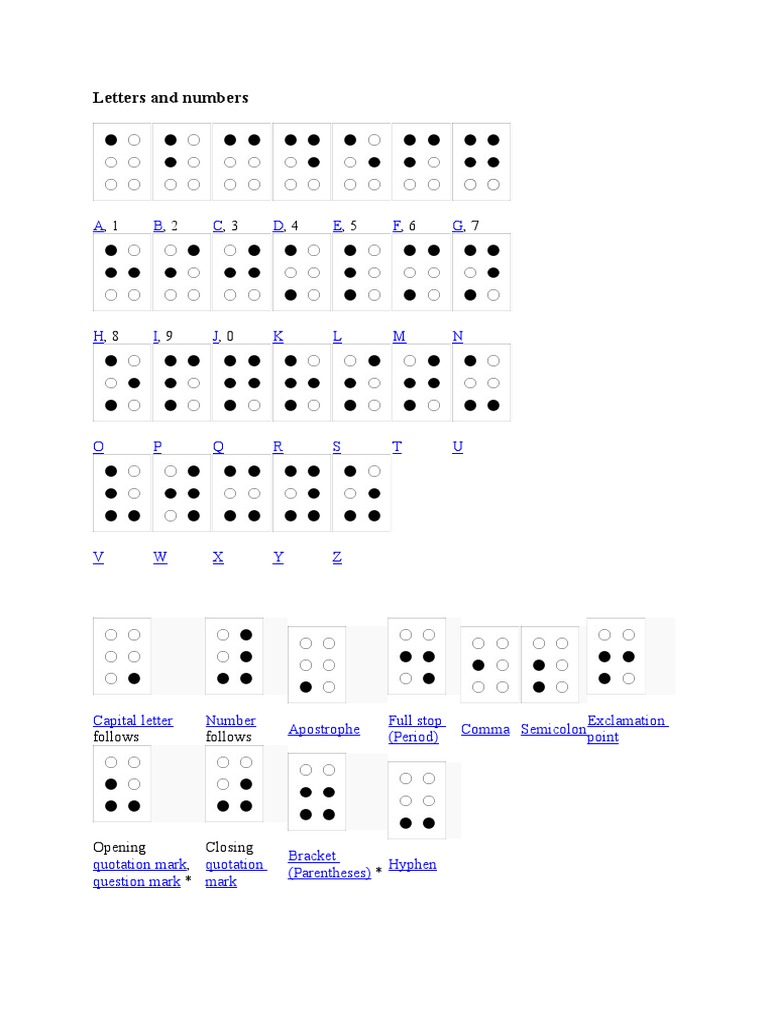 Letters and numbers

A, 1 B, 2 C, 3 D, 4 E, 5 F, 6 G, 7

H, 8 I, 9 J, 0 K L M N

O P Q R S T U

V W X Y Z

Capital letter follows Number follows Apostrophe Full stop (Period) Comma Semicolon Exclamation point

Opening quotation mark, question mark * Closing quotation mark Bracket (Parentheses) * Hyphen